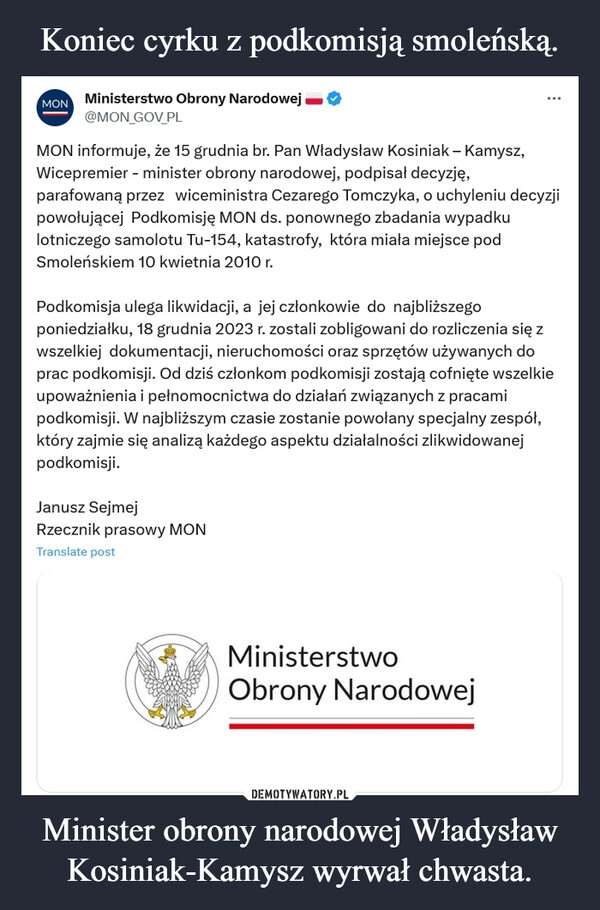 Koniec cyrku z podkomisją smoleńską.

MON
Ministerstwo Obrony Narodowej
@MON_GOV_PL
...

MON informuje, że 15 grudnia br. Pan Władysław Kosiniak – Kamysz, Wicepremier - minister obrony narodowej, podpisał decyzję, parafowaną przez wiceministra Cezarego Tomczyka, o uchyleniu decyzji powołującej Podkomisję MON ds. ponownego zbadania wypadku lotniczego samolotu Tu-154, katastrofy, która miała miejsce pod Smoleńskiem 10 kwietnia 2010 r.

Podkomisja ulega likwidacji, a jej członkowie do najbliższego poniedziałku, 18 grudnia 2023 r. zostali zobligowani do rozliczenia się z wszelkiej dokumentacji, nieruchomości oraz sprzętów używanych do prac podkomisji. Od dziś członkom podkomisji zostają cofnięte wszelkie upoważnienia i pełnomocnictwa do działań związanych z pracami podkomisji. W najbliższym czasie zostanie powołany specjalny zespół, który zajmie się analizą każdego aspektu działalności zlikwidowanej podkomisji.

Janusz Sejmej
Rzecznik prasowy MON
Translate post

Ministerstwo
Obrony Narodowej

DEMOTYWATORY.PL

Minister obrony narodowej Władysław Kosiniak-Kamysz wyrwał chwasta.